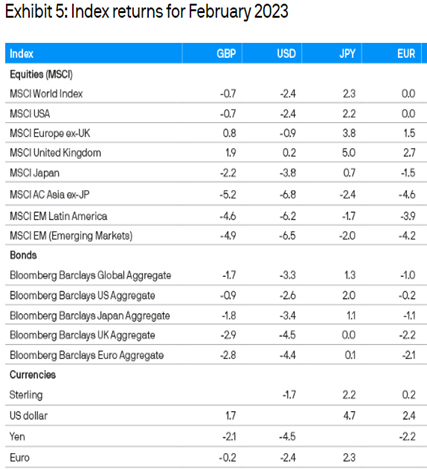 Exhibit 5: Index returns for February 2023

| Index | GBP | USD | JPY | EUR |
|---|---|---|---|---|
| Equities (MSCI) | | | | |
| MSCI World Index | -0.7 | -2.4 | 2.3 | 0.0 |
| MSCI USA | -0.7 | -2.4 | 2.2 | 0.0 |
| MSCI Europe ex-UK | 0.8 | -0.9 | 3.8 | 1.5 |
| MSCI United Kingdom | 1.9 | 0.2 | 5.0 | 2.7 |
| MSCI Japan | -2.2 | -3.8 | 0.7 | -1.5 |
| MSCI AC Asia ex-JP | -5.2 | -6.8 | -2.4 | -4.6 |
| MSCI EM Latin America | -4.6 | -6.2 | -1.7 | -3.9 |
| MSCI EM (Emerging Markets) | -4.9 | -6.5 | -2.0 | -4.2 |
| Bonds | | | | |
| Bloomberg Barclays Global Aggregate | -1.7 | -3.3 | 1.3 | -1.0 |
| Bloomberg Barclays US Aggregate | -0.9 | -2.6 | 2.0 | -0.2 |
| Bloomberg Barclays Japan Aggregate | -1.8 | -3.4 | 1.1 | -1.1 |
| Bloomberg Barclays UK Aggregate | -2.9 | -4.5 | 0.0 | -2.2 |
| Bloomberg Barclays Euro Aggregate | -2.8 | -4.4 | 0.1 | -2.1 |
| Currencies | | | | |
| Sterling | | -1.7 | 2.2 | 0.2 |
| US dollar | 1.7 | | 4.7 | 2.4 |
| Yen | -2.1 | -4.5 | | -2.2 |
| Euro | -0.2 | -2.4 | 2.3 | |